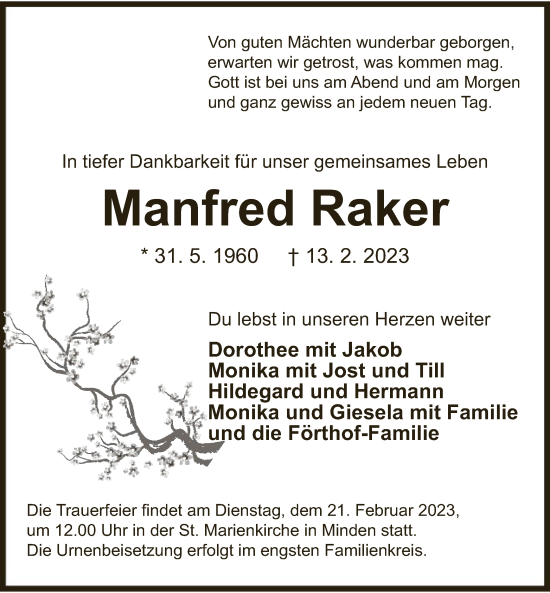 Von guten Mächten wunderbar geborgen,
erwarten wir getrost, was kommen mag.
Gott ist bei uns am Abend und am Morgen
und ganz gewiss an jedem neuen Tag.

In tiefer Dankbarkeit für unser gemeinsames Leben

Manfred Raker

* 31. 5. 1960 † 13. 2. 2023

Du lebst in unseren Herzen weiter

Dorothee mit Jakob
Monika mit Jost und Till
Hildegard und Hermann
Monika und Giesela mit Familie
und die Förthof-Familie

Die Trauerfeier findet am Dienstag, dem 21. Februar 2023,
um 12.00 Uhr in der St. Marienkirche in Minden statt.
Die Urnenbeisetzung erfolgt im engsten Familienkreis.